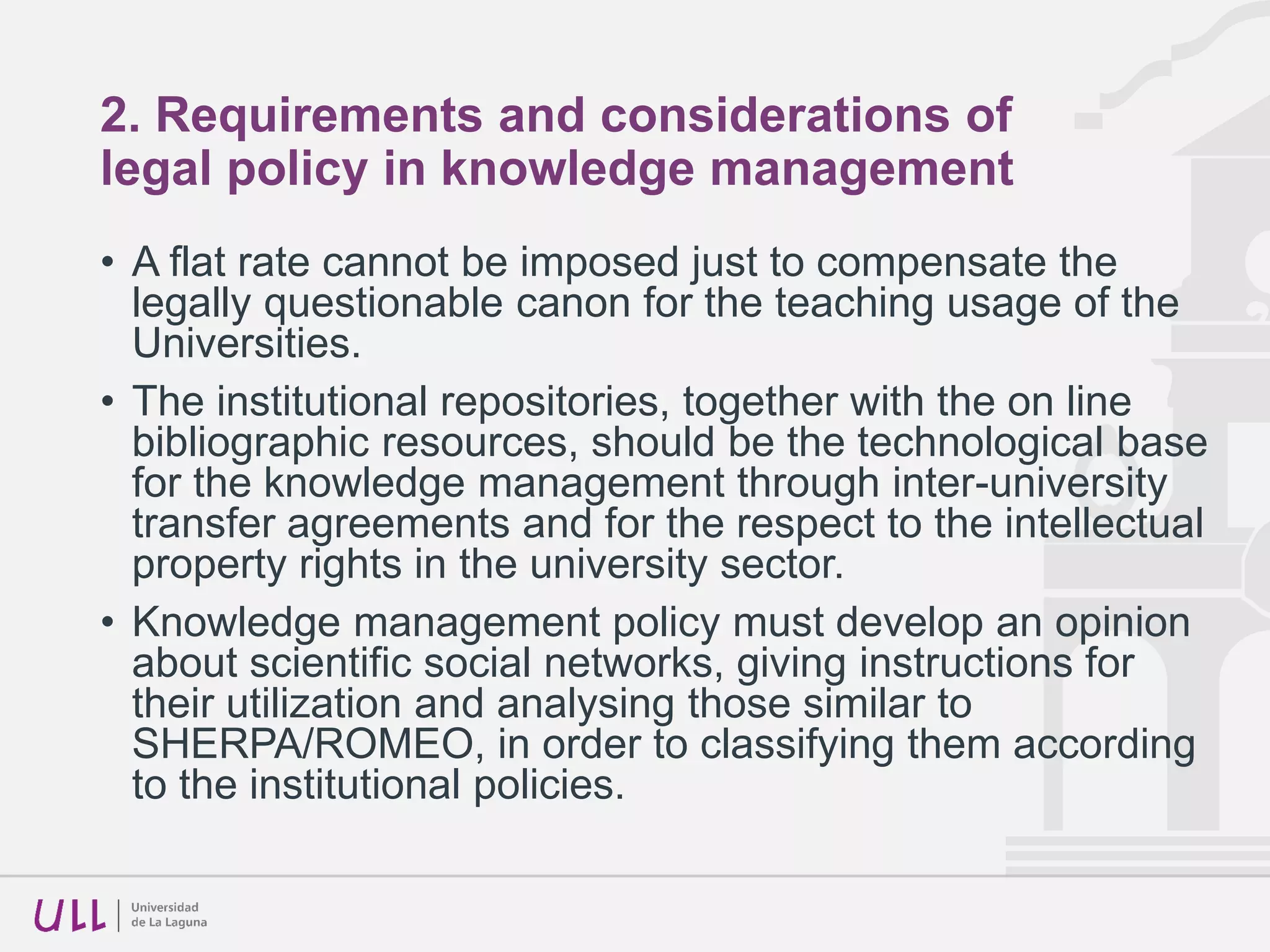 2. Requirements and considerations of legal policy in knowledge management

• A flat rate cannot be imposed just to compensate the legally questionable canon for the teaching usage of the Universities.

• The institutional repositories, together with the on line bibliographic resources, should be the technological base for the knowledge management through inter-university transfer agreements and for the respect to the intellectual property rights in the university sector.

• Knowledge management policy must develop an opinion about scientific social networks, giving instructions for their utilization and analysing those similar to SHERPA/ROMEO, in order to classifying them according to the institutional policies.

ULL | Universidad de La Laguna